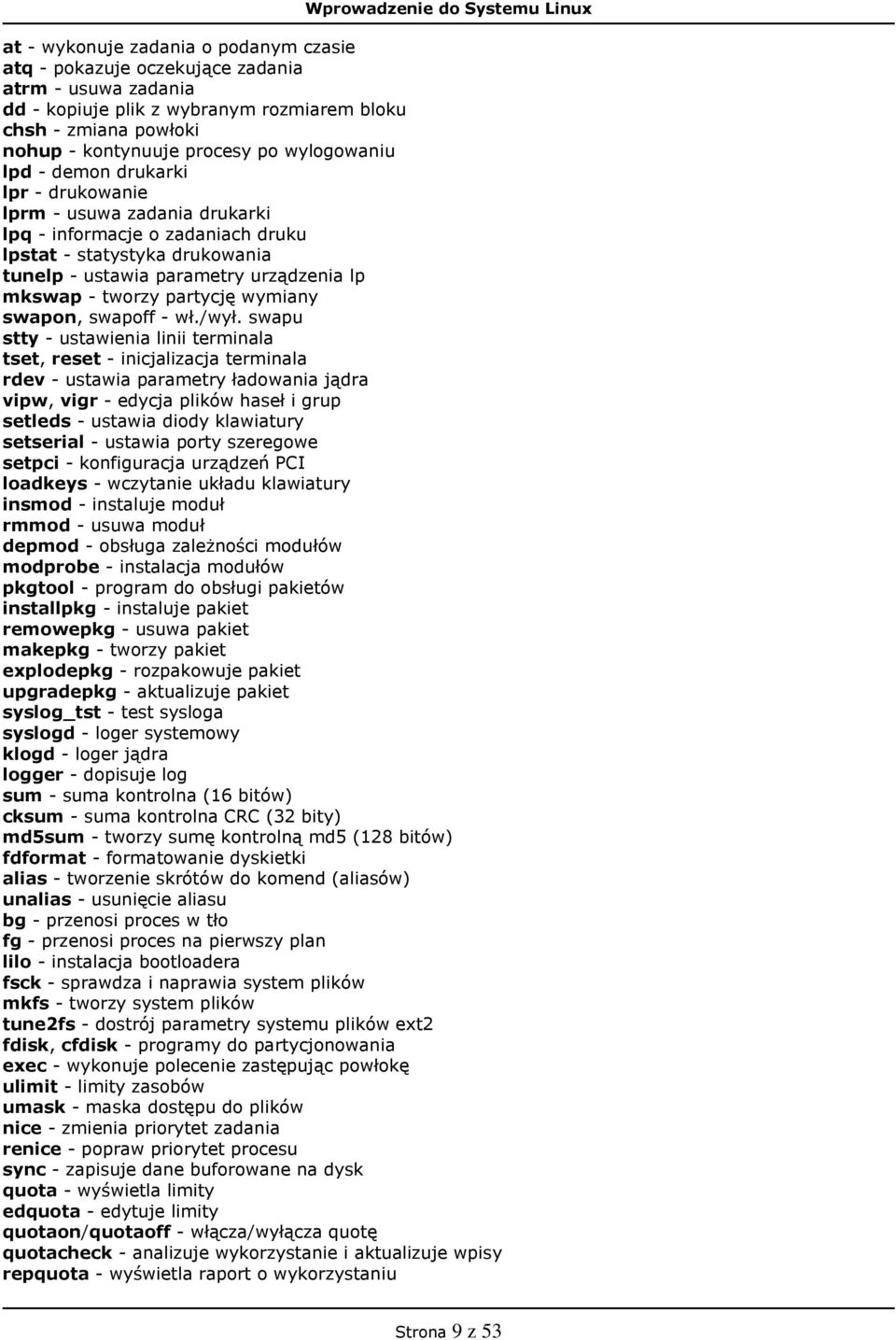 Wprowadzenie do Systemu Linux

at - wykonuje zadania o podanym czasie
atq - pokazuje oczekujące zadania
atrm - usuwa zadania
dd - kopiuje plik z wybranym rozmiarem bloku
chsh - zmiana powłoki
nohup - kontynuuje procesy po wylogowaniu
lpd - demon drukarki
lpr - drukowanie
lprm - usuwa zadania drukarki
lpq - informacje o zadaniach druku
lpstat - statystyka drukowania
tunelp - ustawia parametry urządzenia lp
mkswap - tworzy partycję wymiany
swapon, swapoff - wł./wył. swapu
stty - ustawienia linii terminala
tset, reset - inicjalizacja terminala
rdev - ustawia parametry ładowania jądra
vipw, vigr - edycja plików haseł i grup
setleds - ustawia diody klawiatury
setserial - ustawia porty szeregowe
setpci - konfiguracja urządzeń PCI
loadkeys - wczytanie układu klawiatury
insmod - instaluje moduł
rmmod - usuwa moduł
depmod - obsługa zależności modułów
modprobe - instalacja modułów
pkgtool - program do obsługi pakietów
installpkg - instaluje pakiet
removepkg - usuwa pakiet
makepkg - tworzy pakiet
explodepkg - rozpakowuje pakiet
upgradepkg - aktualizuje pakiet
syslog_tst - test sysloga
syslogd - loger systemowy
klogd - loger jądra
logger - dopisuje log
sum - suma kontrolna (16 bitów)
cksum - suma kontrolna CRC (32 bity)
md5sum - tworzy sumę kontrolną md5 (128 bitów)
fdformat - formatowanie dyskietki
alias - tworzenie skrótów do komend (aliasów)
unalias - usunięcie aliasu
bg - przenosi proces w tło
fg - przenosi proces na pierwszy plan
lilo - instalacja bootloadera
fsck - sprawdza i naprawia system plików
mkfs - tworzy system plików
tune2fs - dostrój parametry systemu plików ext2
fdisk, cfdisk - programy do partycjonowania
exec - wykonuje polecenie zastępując powłokę
ulimit - limity zasobów
umask - maska dostępu do plików
nice - zmienia priorytet zadania
renice - popraw priorytet procesu
sync - zapisuje dane buforowane na dysk
quota - wyświetla limity
edquota - edytuje limity
quotaon/quotaoff - włącza/wyłącza quotę
quotacheck - analizuje wykorzystanie i aktualizuje wpisy
repquota - wyświetla raport o wykorzystaniu

Strona 9 z 53